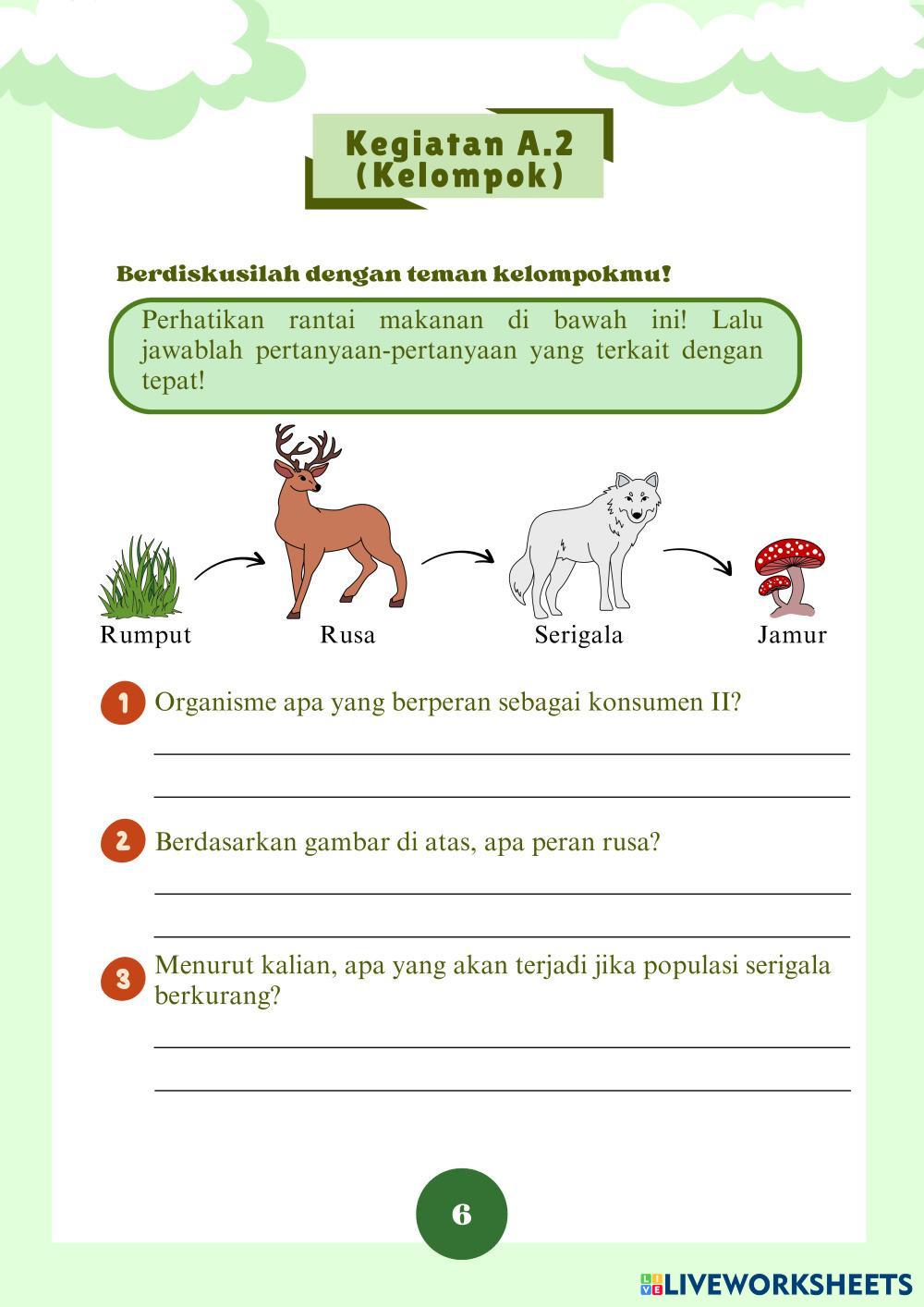 Kegiatan A.2
(Kelompok)

Berdiskusilah dengan teman kelompokmu!

Perhatikan rantai makanan di bawah ini! Lalu jawablah pertanyaan-pertanyaan yang terkait dengan tepat!

Rumput Rusa Serigala Jamur

1 Organisme apa yang berperan sebagai konsumen II?

2 Berdasarkan gambar di atas, apa peran rusa?

3 Menurut kalian, apa yang akan terjadi jika populasi serigala berkurang?

6

LIVEWORKSHEETS